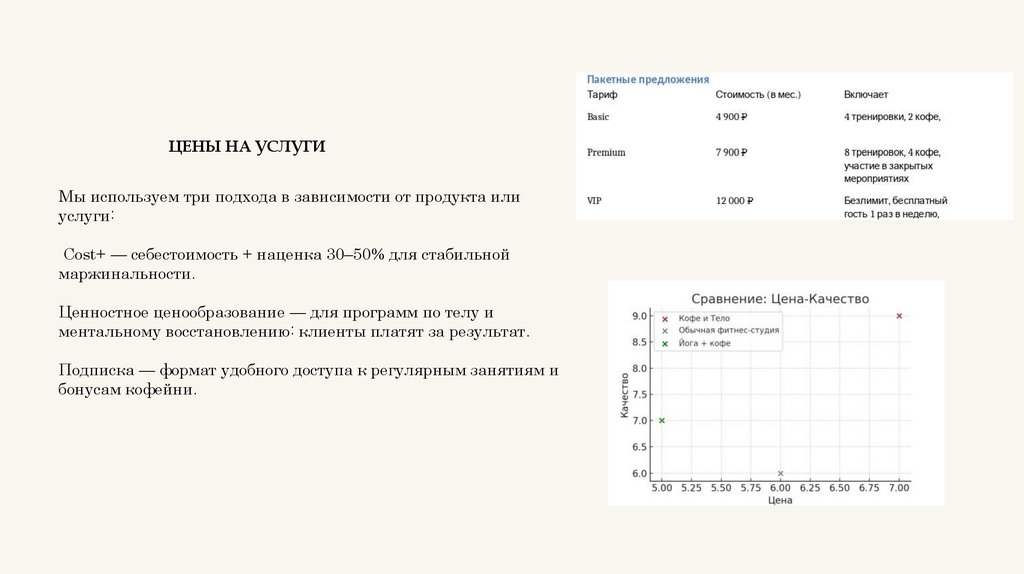 ЦЕНЫ НА УСЛУГИ

Мы используем три подхода в зависимости от продукта или услуги:

Cost+ — себестоимость + наценка 30–50% для стабильной маржинальности.

Ценностное ценообразование — для программ по телу и ментальному восстановлению: клиенты платят за результат.

Подписка — формат удобного доступа к регулярным занятиям и бонусам кофейни.

Пакетные предложения

| Тариф | Стоимость (в мес.) | Включает |
|---|---|---|
| Basic | 4 900 ₽ | 4 тренировки, 2 кофе, |
| Premium | 7 900 ₽ | 8 тренировок, 4 кофе, участие в закрытых мероприятиях |
| VIP | 12 000 ₽ | Безлимит, бесплатный гость 1 раз в неделю, |

Сравнение: Цена-Качество

Кофе и Тело
Обычная фитнес-студия
Йога + кофе

Качество
9.0
8.5
8.0
7.5
7.0
6.5
6.0

5.00 5.25 5.50 5.75 6.00 6.25 6.50 6.75 7.00
Цена